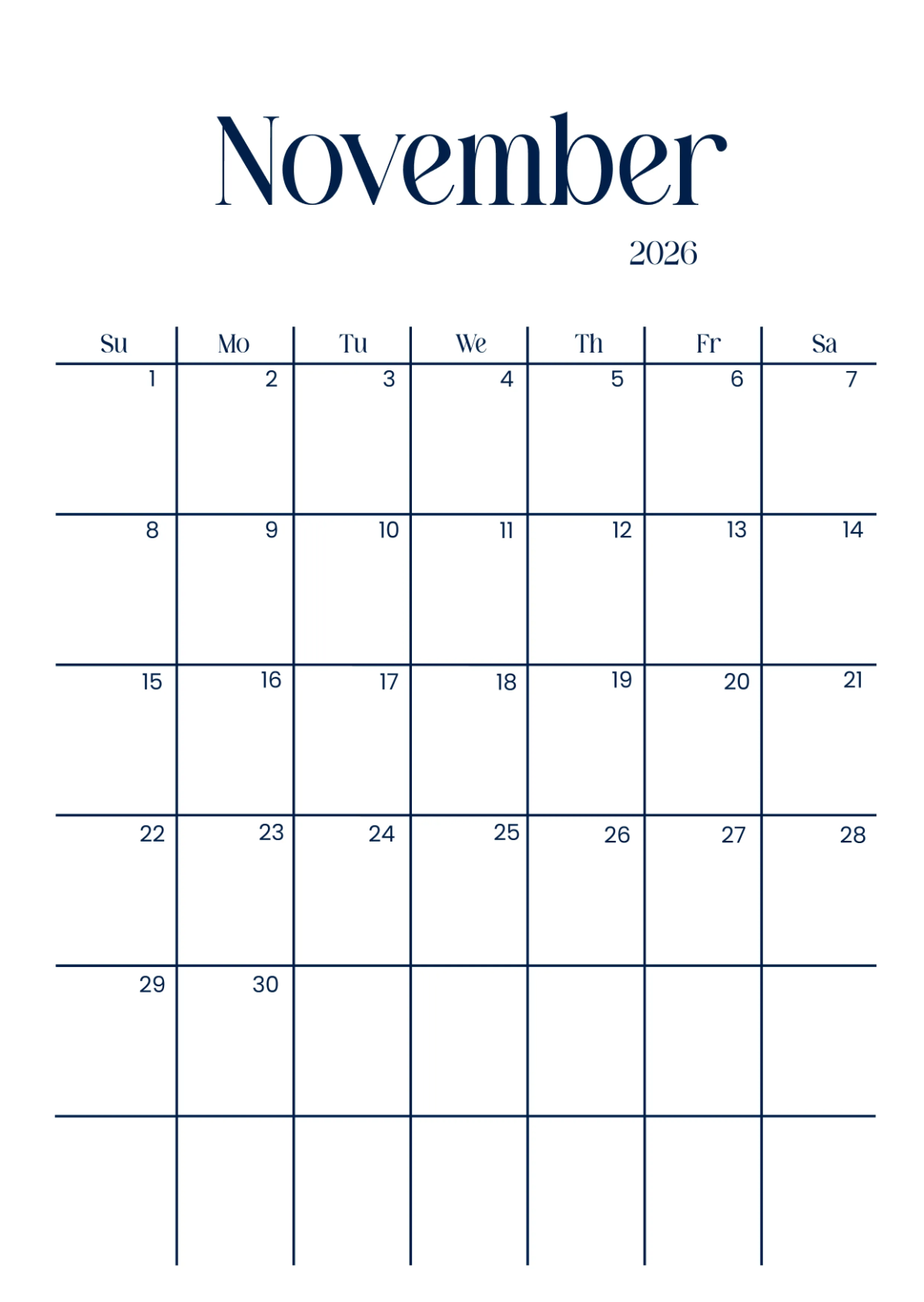 November

2026

| Su | Mo | Tu | We | Th | Fr | Sa |
|---|---|---|---|---|---|---|
| 1 | 2 | 3 | 4 | 5 | 6 | 7 |
| 8 | 9 | 10 | 11 | 12 | 13 | 14 |
| 15 | 16 | 17 | 18 | 19 | 20 | 21 |
| 22 | 23 | 24 | 25 | 26 | 27 | 28 |
| 29 | 30 | | | | | |
| | | | | | | |